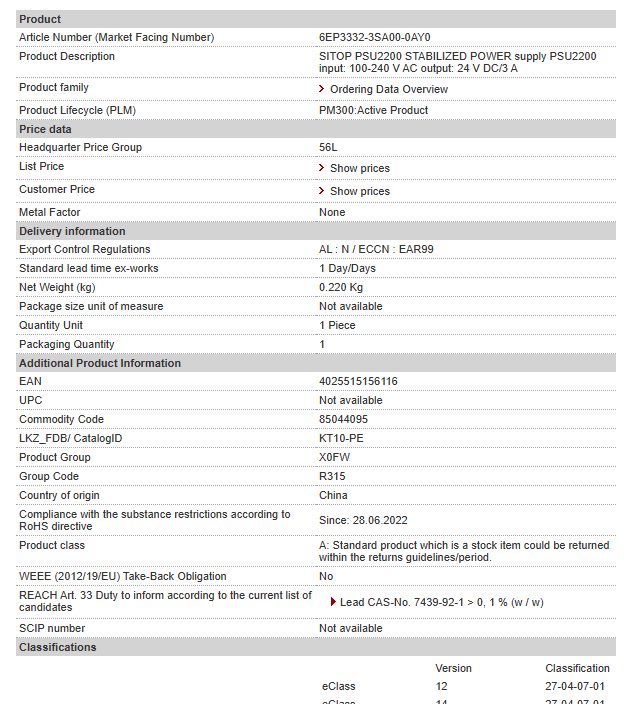 | Product | |
|---|---|
| Article Number (Market Facing Number) | 6EP3332-3SA00-0AY0 |
| Product Description | SITOP PSU2200 STABILIZED POWER supply PSU2200 input: 100-240 V AC output: 24 V DC/3 A |
| Product family | Ordering Data Overview |
| Product Lifecycle (PLM) | PM300:Active Product |
| **Price data** | |
| Headquarter Price Group | 56L |
| List Price | Show prices |
| Customer Price | Show prices |
| Metal Factor | None |
| **Delivery information** | |
| Export Control Regulations | AL : N / ECCN : EAR99 |
| Standard lead time ex-works | 1 Day/Days |
| Net Weight (kg) | 0.220 Kg |
| Package size unit of measure | Not available |
| Quantity Unit | 1 Piece |
| Packaging Quantity | 1 |
| **Additional Product Information** | |
| EAN | 4025515156116 |
| UPC | Not available |
| Commodity Code | 85044095 |
| LKZ_FDB/ CatalogID | KT10-PE |
| Product Group | X0FW |
| Group Code | R315 |
| Country of origin | China |
| Compliance with the substance restrictions according to RoHS directive | Since: 28.06.2022 |
| Product class | A: Standard product which is a stock item could be returned within the returns guidelines/period. |
| WEEE (2012/19/EU) Take-Back Obligation | No |
| REACH Art. 33 Duty to inform according to the current list of candidates | Lead CAS-No. 7439-92-1 > 0, 1 % (w / w) |
| SCIP number | Not available |
| **Classifications** | |

| | Version | Classification |
|---|---|---|
| eClass | 12 | 27-04-07-01 |
| eClass | 14 | 27-04-07-01 |